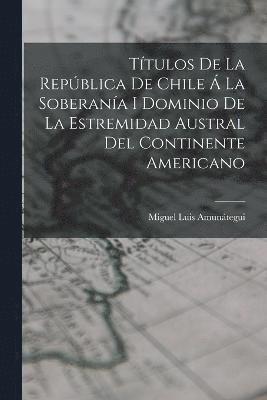 Títulos De La República De Chile Á La Soberanía I Dominio De La Estremidad Austral Del Continente Americano

Miguel Luis Amunátegui